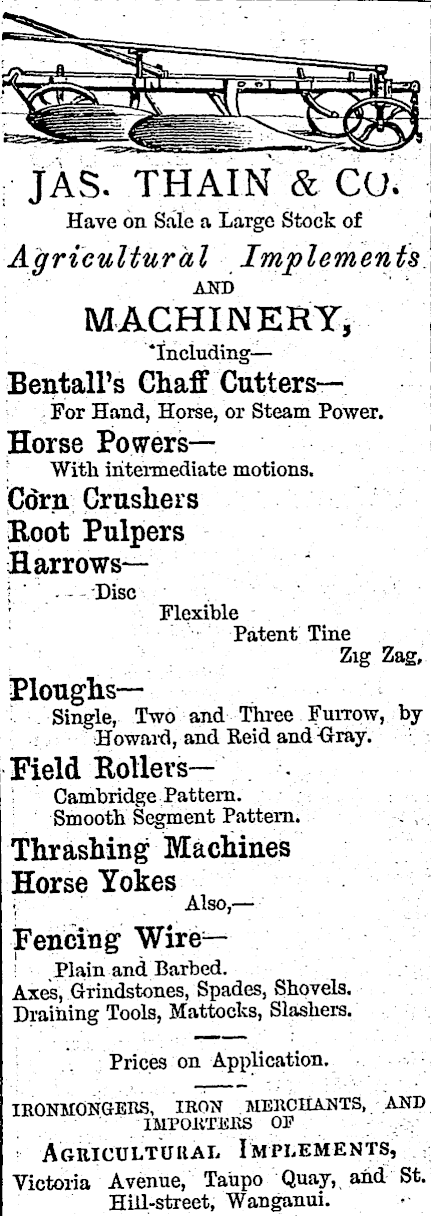 JAS. THAIN & CO.
Have on Sale a Large Stock of
Agricultural Implements
AND
MACHINERY,
Including—

Bentall's Chaff Cutters—
For Hand, Horse, or Steam Power.

Horse Powers—
With intermediate motions.

Corn Crushers

Root Pulpers

Harrows—
Disc
Flexible
Patent Tine
Zig Zag,

Ploughs—
Single, Two and Three Furrow, by Howard, and Reid and Gray.

Field Rollers—
Cambridge Pattern.
Smooth Segment Pattern.

Thrashing Machines

Horse Yokes
Also,—

Fencing Wire—
Plain and Barbed.
Axes, Grindstones, Spades, Shovels.
Draining Tools, Mattocks, Slashers.

Prices on Application.

IRONMONGERS, IRON MERCHANTS, AND IMPORTERS OF
AGRICULTURAL IMPLEMENTS,
Victoria Avenue, Taupo Quay, and St. Hill-street, Wanganui.